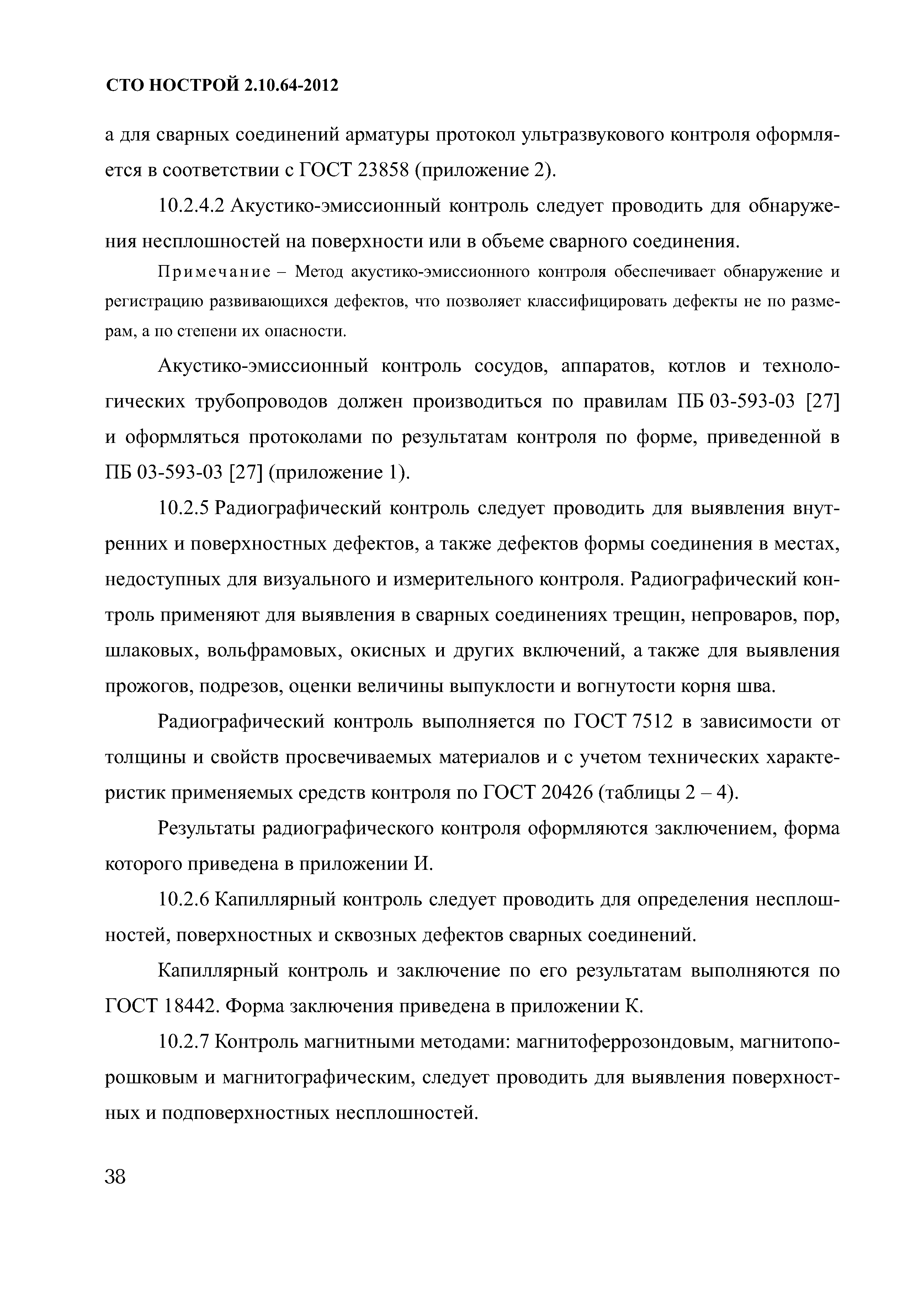 СТО НОСТРОЙ 2.10.64-2012

а для сварных соединений арматуры протокол ультразвукового контроля оформляется в соответствии с ГОСТ 23858 (приложение 2).

10.2.4.2 Акустико-эмиссионный контроль следует проводить для обнаружения несплошностей на поверхности или в объеме сварного соединения.

Примечание – Метод акустико-эмиссионного контроля обеспечивает обнаружение и регистрацию развивающихся дефектов, что позволяет классифицировать дефекты не по размерам, а по степени их опасности.

Акустико-эмиссионный контроль сосудов, аппаратов, котлов и технологических трубопроводов должен производиться по правилам ПБ 03-593-03 [27] и оформляться протоколами по результатам контроля по форме, приведенной в ПБ 03-593-03 [27] (приложение 1).

10.2.5 Радиографический контроль следует проводить для выявления внутренних и поверхностных дефектов, а также дефектов формы соединения в местах, недоступных для визуального и измерительного контроля. Радиографический контроль применяют для выявления в сварных соединениях трещин, непроваров, пор, шлаковых, вольфрамовых, окисных и других включений, а также для выявления прожогов, подрезов, оценки величины выпуклости и вогнутости корня шва.

Радиографический контроль выполняется по ГОСТ 7512 в зависимости от толщины и свойств просвечиваемых материалов и с учетом технических характеристик применяемых средств контроля по ГОСТ 20426 (таблицы 2 – 4).

Результаты радиографического контроля оформляются заключением, форма которого приведена в приложении И.

10.2.6 Капиллярный контроль следует проводить для определения несплошностей, поверхностных и сквозных дефектов сварных соединений.

Капиллярный контроль и заключение по его результатам выполняются по ГОСТ 18442. Форма заключения приведена в приложении К.

10.2.7 Контроль магнитными методами: магнитоферрозондовым, магнитопорошковым и магнитографическим, следует проводить для выявления поверхностных и подповерхностных несплошностей.

38